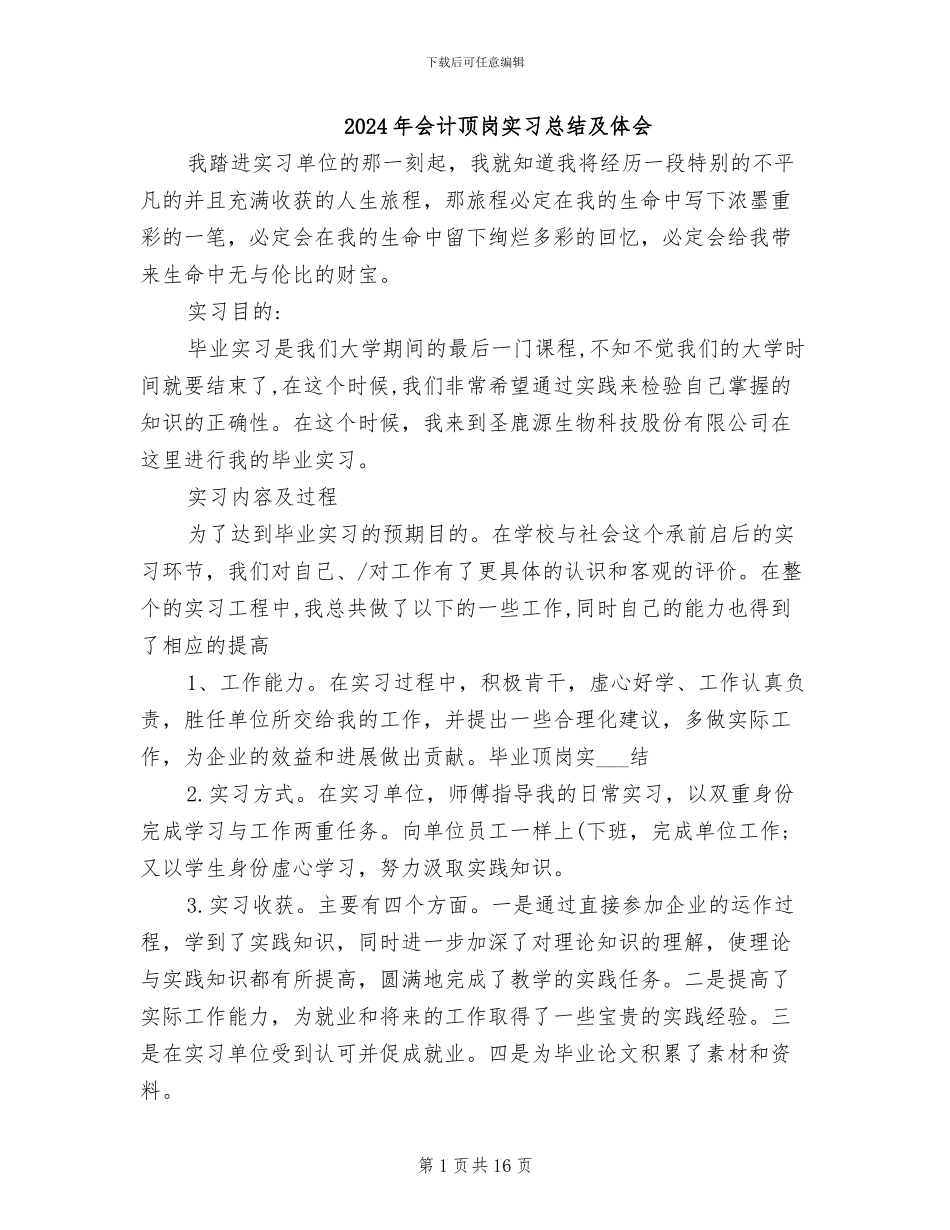 下载后可任意编辑

2024年会计顶岗实习总结及体会

我踏进实习单位的那一刻起，我就知道我将经历一段特别的不平凡的并且充满收获的人生旅程，那旅程必定在我的生命中写下浓墨重彩的一笔，必定会在我的生命中留下绚烂多彩的回忆，必定会给我带来生命中无与伦比的财宝。

实习目的：

毕业实习是我们大学期间的最后一门课程,不知不觉我们的大学时间就要结束了,在这个时候,我们非常希望通过实践来检验自己掌握的知识的正确性。在这个时候，我来到圣鹿源生物科技股份有限公司在这里进行我的毕业实习。

实习内容及过程

为了达到毕业实习的预期目的。在学校与社会这个承前启后的实习环节，我们对自己、/对工作有了更具体的认识和客观的评价。在整个的实习工程中,我总共做了以下的一些工作,同时自己的能力也得到了相应的提高

1、工作能力。在实习过程中，积极肯干，虚心好学、工作认真负责，胜任单位所交给我的工作，并提出一些合理化建议，多做实际工作，为企业的效益和进展做出贡献。毕业顶岗实___结

2.实习方式。在实习单位，师傅指导我的日常实习，以双重身份完成学习与工作两重任务。向单位员工一样上(下班，完成单位工作；又以学生身份虚心学习，努力汲取实践知识。

3.实习收获。主要有四个方面。一是通过直接参加企业的运作过程，学到了实践知识，同时进一步加深了对理论知识的理解，使理论与实践知识都有所提高，圆满地完成了教学的实践任务。二是提高了实际工作能力，为就业和将来的工作取得了一些宝贵的实践经验。三是在实习单位受到认可并促成就业。四是为毕业论文积累了素材和资料。

第1页共16页